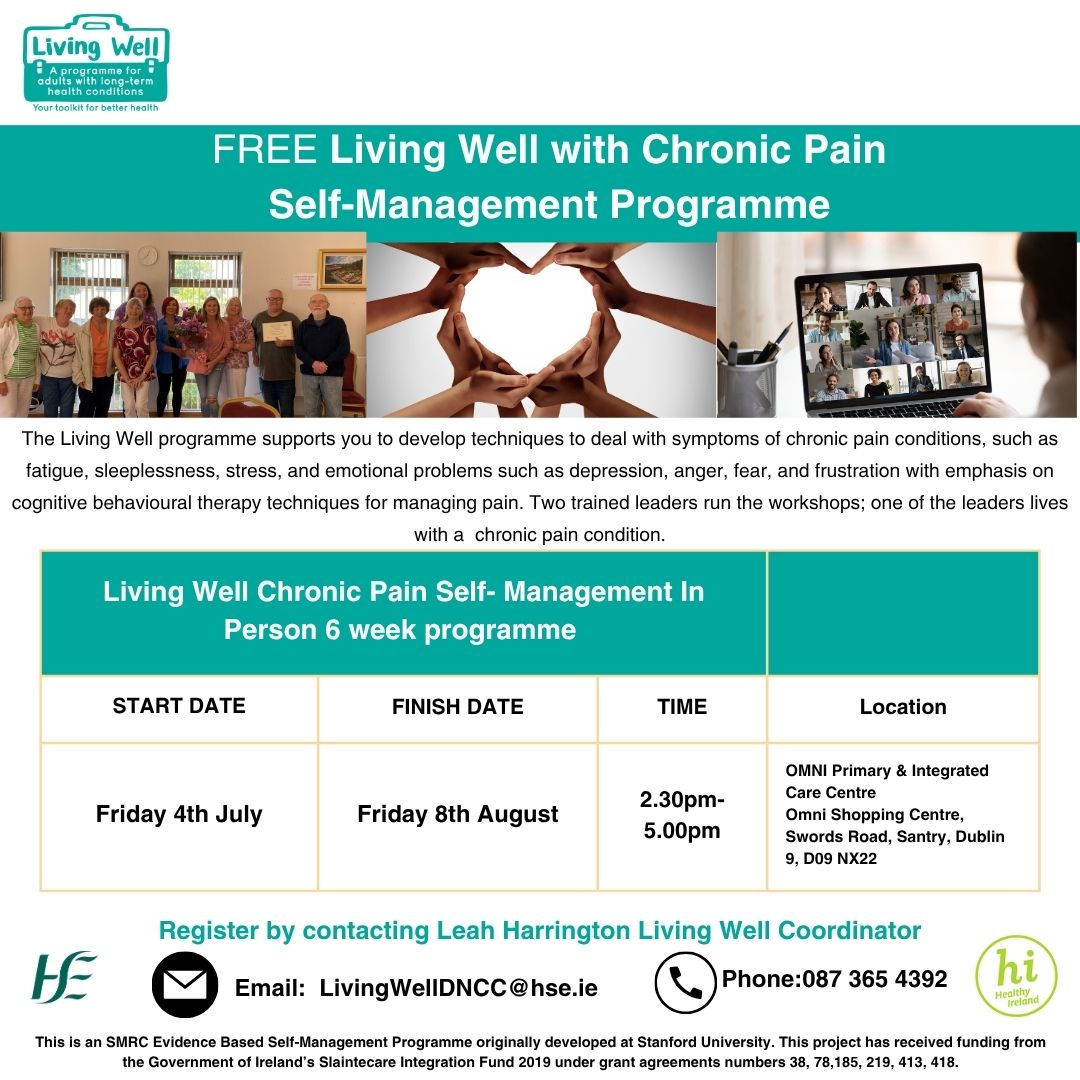 Living Well
A programme for adults with long-term health conditions
Your toolkit for better health

FREE Living Well with Chronic Pain Self-Management Programme

The Living Well programme supports you to develop techniques to deal with symptoms of chronic pain conditions, such as fatigue, sleeplessness, stress, and emotional problems such as depression, anger, fear, and frustration with emphasis on cognitive behavioural therapy techniques for managing pain. Two trained leaders run the workshops; one of the leaders lives with a chronic pain condition.

| Living Well Chronic Pain Self- Management In Person 6 week programme | | | |
|---|---|---|---|
| START DATE | FINISH DATE | TIME | Location |
| Friday 4th July | Friday 8th August | 2.30pm-5.00pm | OMNI Primary & Integrated Care Centre Omni Shopping Centre, Swords Road, Santry, Dublin 9, D09 NX22 |

Register by contacting Leah Harrington Living Well Coordinator

HSE

Email: LivingWellDNCC@hse.ie

Phone:087 365 4392

hi Healthy Ireland

This is an SMRC Evidence Based Self-Management Programme originally developed at Stanford University. This project has received funding from the Government of Ireland's Slaintecare Integration Fund 2019 under grant agreements numbers 38, 78,185, 219, 413, 418.